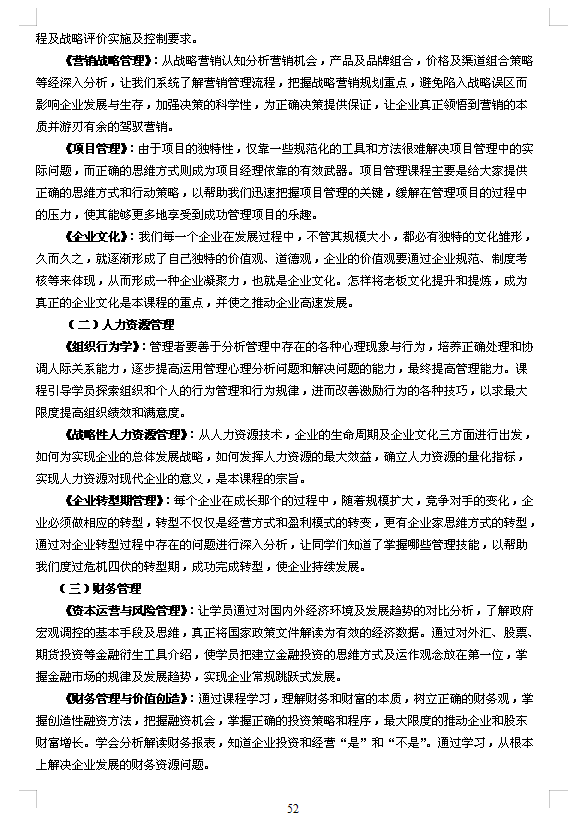 程及战略评价实施及控制要求。

《营销战略管理》：从战略营销认知分析营销机会，产品及品牌组合，价格及渠道组合策略等经深入分析，让我们系统了解营销管理流程，把握战略营销规划重点，避免陷入战略误区而影响企业发展与生存，加强决策的科学性，为正确决策提供保证，让企业真正领悟到营销的本质并游刃有余的驾驭营销。

《项目管理》：由于项目的独特性，仅靠一些规范化的工具和方法很难解决项目管理中的实际问题，而正确的思维方式则成为项目经理依靠的有效武器。项目管理课程主要是给大家提供正确的思维方式和行动策略，以帮助我们迅速把握项目管理的关键，缓解在管理项目的过程中的压力，使其能够更多地享受到成功管理项目的乐趣。

《企业文化》：我们每一个企业在发展过程中，不管其规模大小，都必有独特的文化雏形，久而久之，就逐渐形成了自己独特的价值观、道德观，企业的价值观要通过企业规范、制度考核等来体现，从而形成一种企业凝聚力，也就是企业文化。怎样将老板文化提升和提炼，成为真正的企业文化是本课程的重点，并使之推动企业高速发展。

（二）人力资源管理

《组织行为学》：管理者要善于分析管理中存在的各种心理现象与行为，培养正确处理和协调人际关系能力，逐步提高运用管理心理分析问题和解决问题的能力，最终提高管理能力。课程引导学员探索组织和个人的行为管理和行为规律，进而改善激励行为的各种技巧，以求最大限度提高组织绩效和满意度。

《战略性人力资源管理》：从人力资源技术，企业的生命周期及企业文化三方面进行出发，如何为实现企业的总体发展战略，如何发挥人力资源的最大效益，确立人力资源的量化指标，实现人力资源对现代企业的意义，是本课程的宗旨。

《企业转型期管理》：每个企业在成长那个的过程中，随着规模扩大，竞争对手的变化，企业必须做相应的转型，转型不仅仅是经营方式和盈利模式的转变，更有企业家思维方式的转型，通过对企业转型过程中存在的问题进行深入分析，让同学们知道了掌握哪些管理技能，以帮助我们度过危机四伏的转型期，成功完成转型，使企业持续发展。

（三）财务管理

《资本运营与风险管理》：让学员通过对国内外经济环境及发展趋势的对比分析，了解政府宏观调控的基本手段及思维，真正将国家政策文件解读为有效的经济数据。通过对外汇、股票、期货投资等金融衍生工具介绍，使学员把建立金融投资的思维方式及运作观念放在第一位，掌握金融市场的规律及发展趋势，实现企业常规跳跃式发展。

《财务管理与价值创造》：通过课程学习，理解财务和财富的本质，树立正确的财务观，掌握创造性融资方法，把握融资机会，掌握正确的投资策略和程序，最大限度的推动企业和股东财富增长。学会分析解读财务报表，知道企业投资和经营“是”和“不是”。通过学习，从根本上解决企业发展的财务资源问题。

52